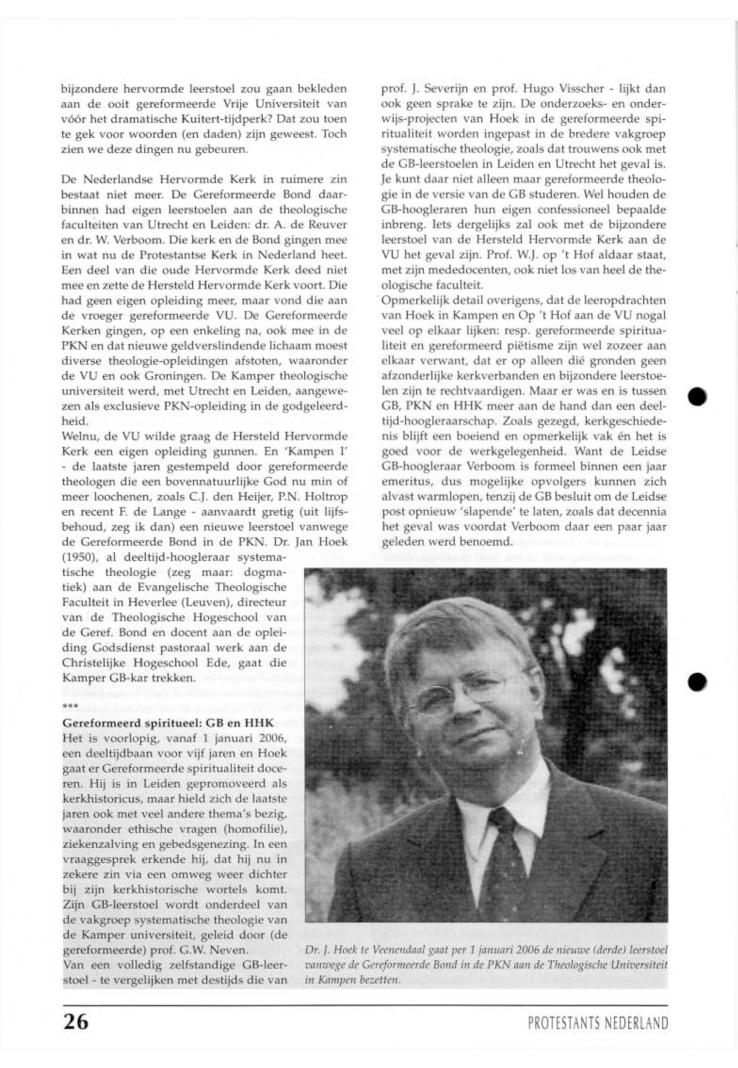 bijzondere hervormde leerstoel zou gaan bekleden aan de ooit gereformeerde Vrije Universiteit van vóór het dramatische Kuitert-tijdperk? Dat zou toen te gek voor woorden (en daden) zijn geweest. Toch zien we deze dingen nu gebeuren.

De Nederlandse Hervormde Kerk in ruimere zin bestaat niet meer. De Gereformeerde Bond daarbinnen had eigen leerstoelen aan de theologische faculteiten van Utrecht en Leiden: dr. A. de Reuver en dr. W. Verboom. Die kerk en de Bond gingen mee in wat nu de Protestantse Kerk in Nederland heet. Een deel van die oude Hervormde Kerk deed niet mee en zette de Hersteld Hervormde Kerk voort. Die had geen eigen opleiding meer, maar vond die aan de vroeger gereformeerde VU. De Gereformeerde Kerken gingen, op een enkeling na, ook mee in de PKN en dat nieuwe geldverslindende lichaam moest diverse theologie-opleidingen afstoten, waaronder de VU en ook Groningen. De Kamper theologische universiteit werd, met Utrecht en Leiden, aangewezen als exclusieve PKN-opleiding in de godgeleerdheid.
Welnu, de VU wilde graag de Hersteld Hervormde Kerk een eigen opleiding gunnen. En 'Kampen I' - de laatste jaren gestempeld door gereformeerde theologen die een bovennatuurlijke God nu min of meer loochenen, zoals C.J. den Heijer, P.N. Holtrop en recent F. de Lange - aanvaardt gretig (uit lijfsbehoud, zeg ik dan) een nieuwe leerstoel vanwege de Gereformeerde Bond in de PKN. Dr. Jan Hoek (1950), al deeltijd-hoogleraar systematische theologie (zeg maar: dogmatiek) aan de Evangelische Theologische Faculteit in Heverlee (Leuven), directeur van de Theologische Hogeschool van de Geref. Bond en docent aan de opleiding Godsdienst pastoraal werk aan de Christelijke Hogeschool Ede, gaat die Kamper GB-kar trekken.

***
Gereformeerd spiritueel: GB en HHK
Het is voorlopig, vanaf 1 januari 2006, een deeltijdbaan voor vijf jaren en Hoek gaat er Gereformeerde spiritualiteit doceren. Hij is in Leiden gepromoveerd als kerkhistoricus, maar hield zich de laatste jaren ook met veel andere thema's bezig, waaronder ethische vragen (homofilie), ziekenzalving en gebedsgenezing. In een vraaggesprek erkende hij, dat hij nu in zekere zin via een omweg weer dichter bij zijn kerkhistorische wortels komt. Zijn GB-leerstoel wordt onderdeel van de vakgroep systematische theologie van de Kamper universiteit, geleid door (de gereformeerde) prof. G.W. Neven.
Van een volledig zelfstandige GB-leerstoel - te vergelijken met destijds die van prof. J. Severijn en prof. Hugo Visscher - lijkt dan ook geen sprake te zijn. De onderzoeks- en onderwijs-projecten van Hoek in de gereformeerde spiritualiteit worden ingepast in de bredere vakgroep systematische theologie, zoals dat trouwens ook met de GB-leerstoelen in Leiden en Utrecht het geval is. Je kunt daar niet alleen maar gereformeerde theologie in de versie van de GB studeren. Wel houden de GB-hoogleraren hun eigen confessioneel bepaalde inbreng. Iets dergelijks zal ook met de bijzondere leerstoel van de Hersteld Hervormde Kerk aan de VU het geval zijn. Prof. W.J. op 't Hof aldaar staat, met zijn mededocenten, ook niet los van heel de theologische faculteit.
Opmerkelijk detail overigens, dat de leeropdrachten van Hoek in Kampen en Op 't Hof aan de VU nogal veel op elkaar lijken: resp. gereformeerde spiritualiteit en gereformeerd piëtisme zijn wel zozeer aan elkaar verwant, dat er op alleen dié gronden geen afzonderlijke kerkverbanden en bijzondere leerstoelen zijn te rechtvaardigen. Maar er was en is tussen GB, PKN en HHK meer aan de hand dan een deeltijd-hoogleraarschap. Zoals gezegd, kerkgeschiedenis blijft een boeiend en opmerkelijk vak én het is goed voor de werkgelegenheid. Want de Leidse GB-hoogleraar Verboom is formeel binnen een jaar emeritus, dus mogelijke opvolgers kunnen zich alvast warmlopen, tenzij de GB besluit om de Leidse post opnieuw 'slapende' te laten, zoals dat decennia het geval was voordat Verboom daar een paar jaar geleden werd benoemd.

Dr. J. Hoek te Veenendaal gaat per 1 januari 2006 de nieuwe (derde) leerstoel vanwege de Gereformeerde Bond in de PKN aan de Theologische Universiteit in Kampen bezetten.

26

PROTESTANTS NEDERLAND